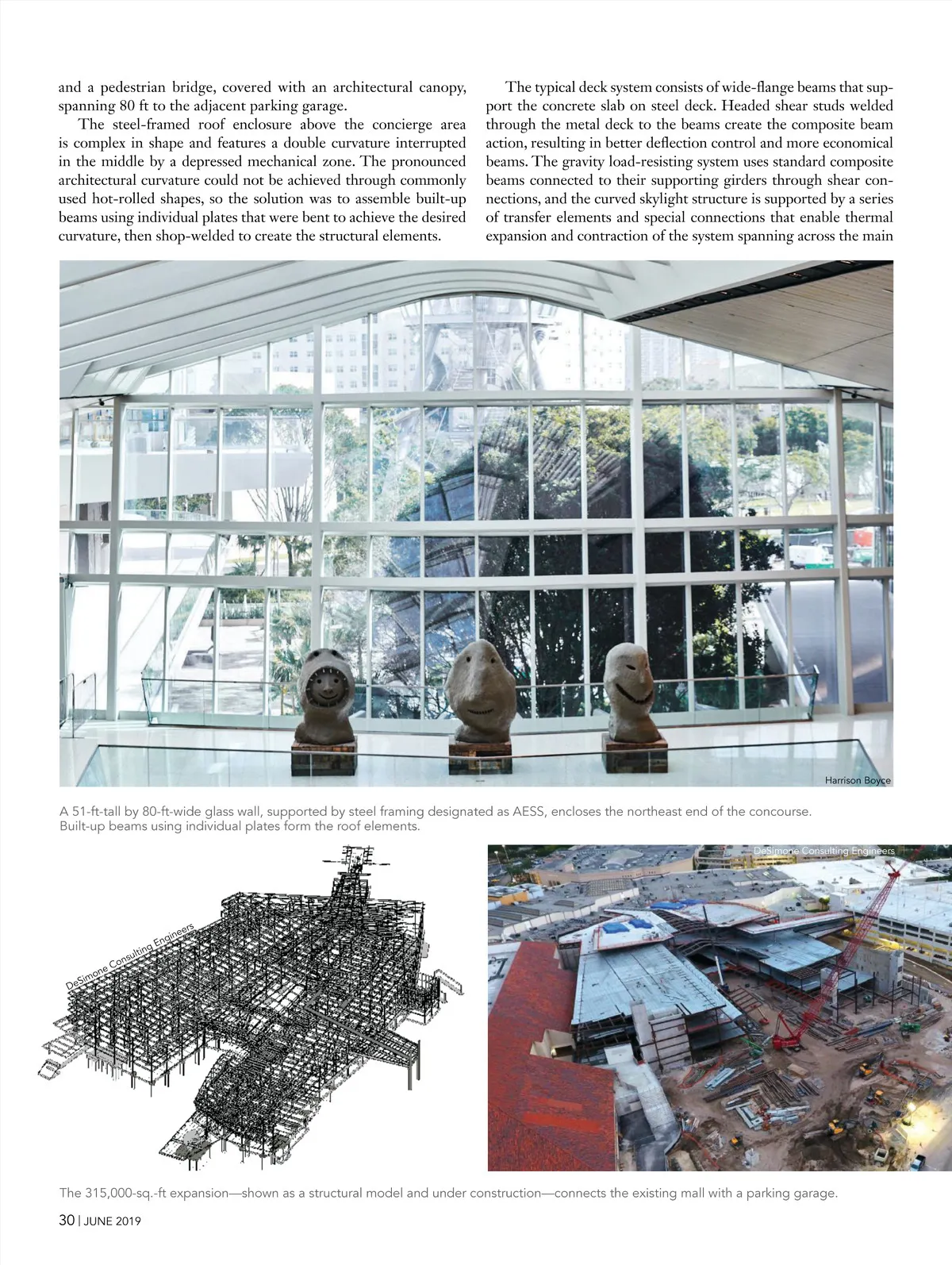 and a pedestrian bridge, covered with an architectural canopy, spanning 80 ft to the adjacent parking garage.

The steel-framed roof enclosure above the concierge area is complex in shape and features a double curvature interrupted in the middle by a depressed mechanical zone. The pronounced architectural curvature could not be achieved through commonly used hot-rolled shapes, so the solution was to assemble built-up beams using individual plates that were bent to achieve the desired curvature, then shop-welded to create the structural elements.

The typical deck system consists of wide-flange beams that support the concrete slab on steel deck. Headed shear studs welded through the metal deck to the beams create the composite beam action, resulting in better deflection control and more economical beams. The gravity load-resisting system uses standard composite beams connected to their supporting girders through shear connections, and the curved skylight structure is supported by a series of transfer elements and special connections that enable thermal expansion and contraction of the system spanning across the main

Harrison Boyce

A 51-ft-tall by 80-ft-wide glass wall, supported by steel framing designated as AESS, encloses the northeast end of the concourse. Built-up beams using individual plates form the roof elements.

DeSimone Consulting Engineers

DeSimone Consulting Engineers

The 315,000-sq.-ft expansion—shown as a structural model and under construction—connects the existing mall with a parking garage.

30 | JUNE 2019